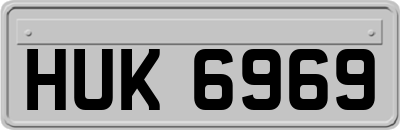 HUK 6969